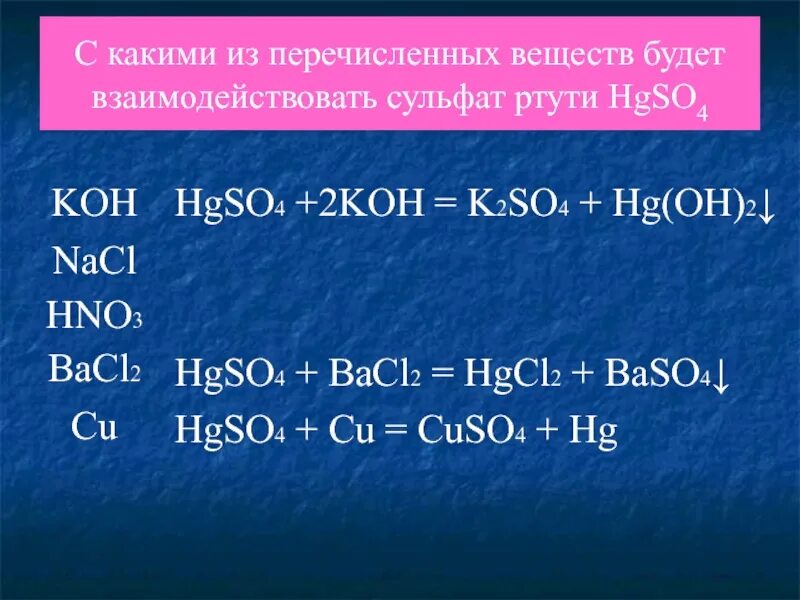 С какими из перечисленных веществ будет взаимодействовать сульфат ртути $HgSO_4$

$KOH$ $HgSO_4 + 2KOH = K_2SO_4 + Hg(OH)_2\downarrow$

$NaCl$

$HNO_3$

$BaCl_2$ $HgSO_4 + BaCl_2 = HgCl_2 + BaSO_4\downarrow$

$Cu$ $HgSO_4 + Cu = CuSO_4 + Hg$